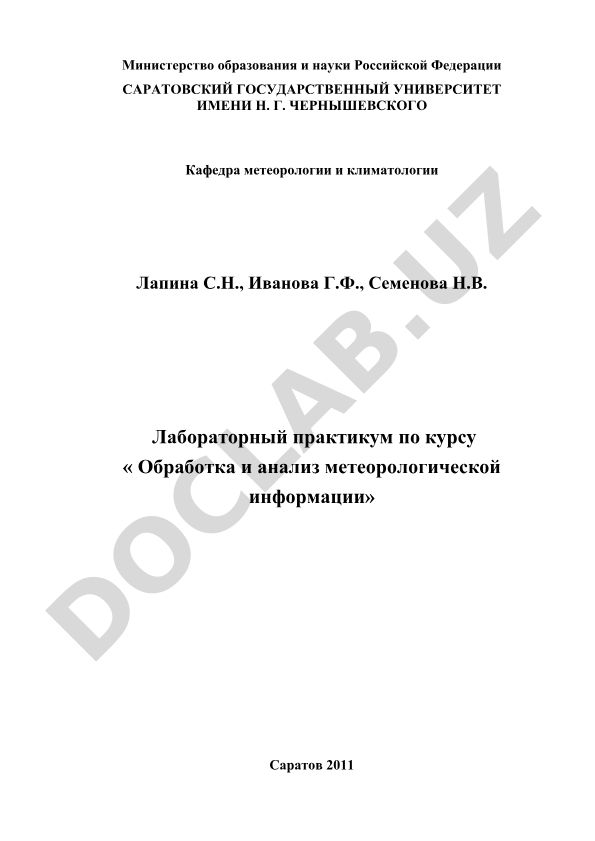 Министерство образования и науки Российской Федерации
САРАТОВСКИЙ ГОСУДАРСТВЕННЫЙ УНИВЕРСИТЕТ
ИМЕНИ Н. Г. ЧЕРНЫШЕВСКОГО

Кафедра метеорологии и климатологии

Лапина С.Н., Иванова Г.Ф., Семенова Н.В.

Лабораторный практикум по курсу
« Обработка и анализ метеорологической информации»

DOCLAB.UZ

Саратов 2011